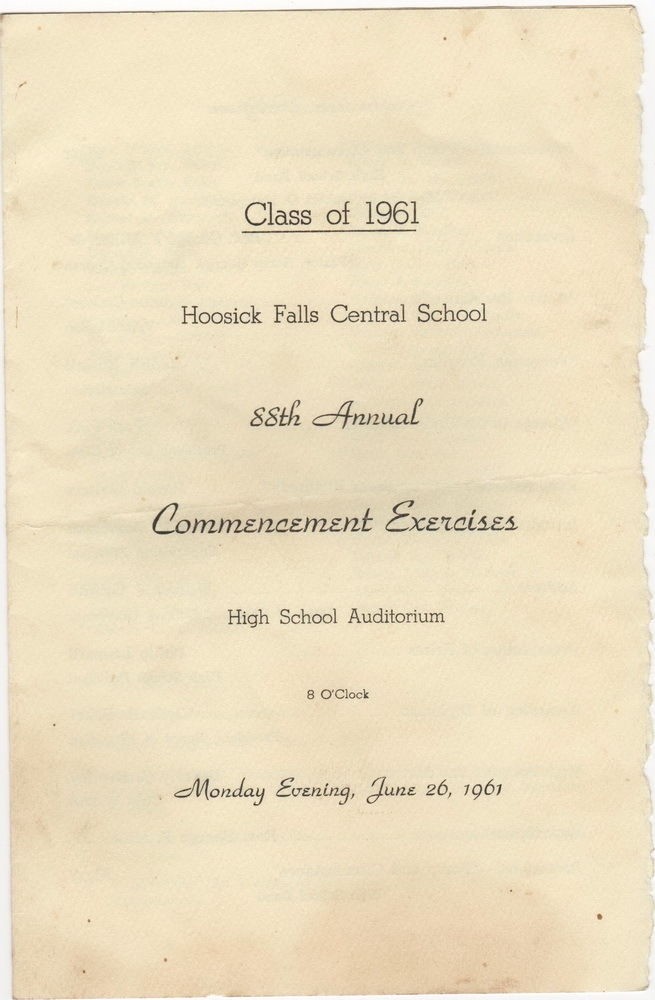 Class of 1961

Hoosick Falls Central School

88th Annual

Commencement Exercises

High School Auditorium

8 O'Clock

Monday Evening, June 26, 1961